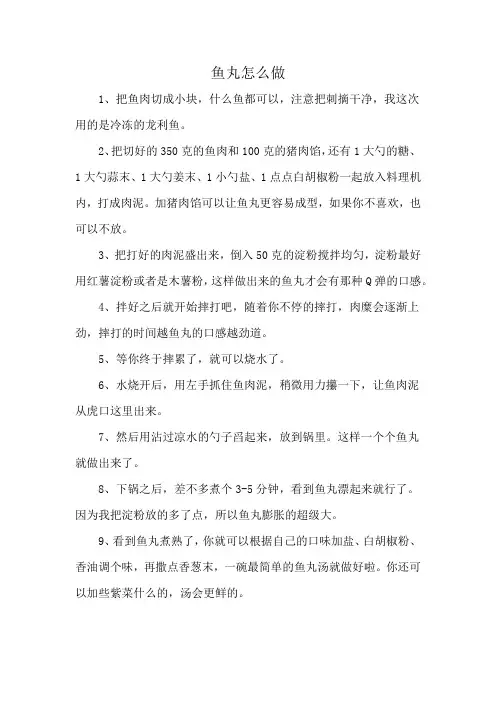 鱼丸怎么做

1、把鱼肉切成小块，什么鱼都可以，注意把刺摘干净，我这次用的是冷冻的龙利鱼。

2、把切好的350克的鱼肉和100克的猪肉馅，还有1大勺的糖、1大勺蒜末、1大勺姜末、1小勺盐、1点点白胡椒粉一起放入料理机内，打成肉泥。加猪肉馅可以让鱼丸更容易成型，如果你不喜欢，也可以不放。

3、把打好的肉泥盛出来，倒入50克的淀粉搅拌均匀，淀粉最好用红薯淀粉或者是木薯粉，这样做出来的鱼丸才会有那种Q弹的口感。

4、拌好之后就开始摔打吧，随着你不停的摔打，肉糜会逐渐上劲，摔打的时间越鱼丸的口感越劲道。

5、等你终于摔累了，就可以烧水了。

6、水烧开后，用左手抓住鱼肉泥，稍微用力攥一下，让鱼肉泥从虎口这里出来。

7、然后用沾过凉水的勺子舀起来，放到锅里。这样一个个鱼丸就做出来了。

8、下锅之后，差不多煮个3-5分钟，看到鱼丸漂起来就行了。因为我把淀粉放的多了点，所以鱼丸膨胀的超级大。

9、看到鱼丸煮熟了，你就可以根据自己的口味加盐、白胡椒粉、香油调个味，再撒点香葱末，一碗最简单的鱼丸汤就做好啦。你还可以加些紫菜什么的，汤会更鲜的。